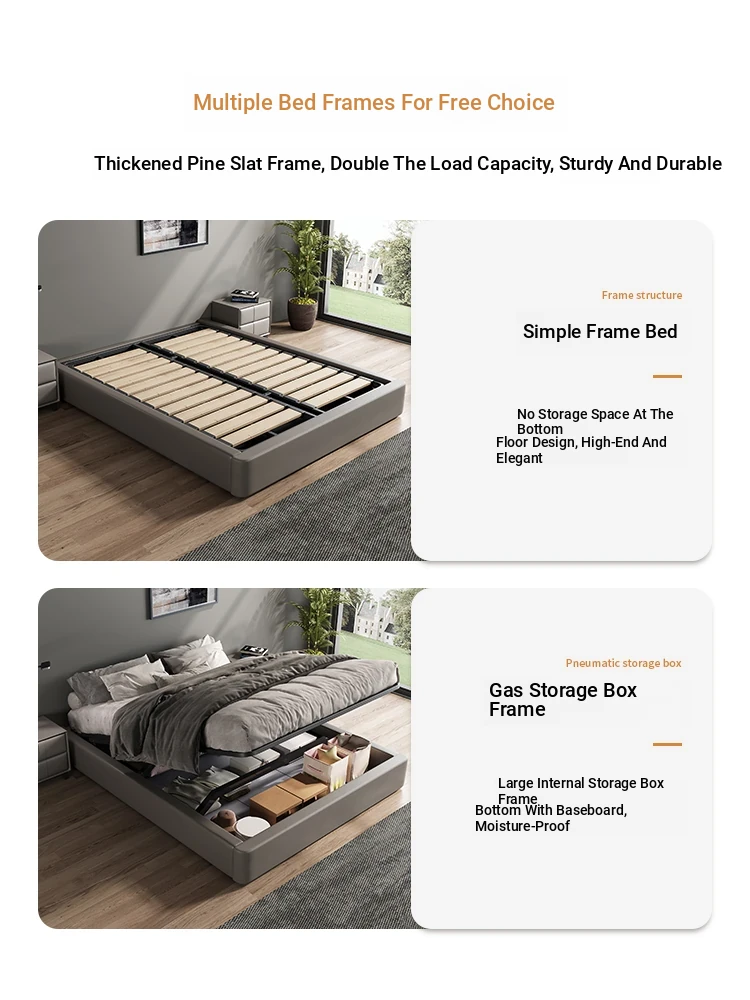 Multiple Bed Frames For Free Choice

Thickened Pine Slat Frame, Double The Load Capacity, Sturdy And Durable

Frame structure

Simple Frame Bed

No Storage Space At The Bottom

Floor Design, High-End And Elegant

Pneumatic storage box

Gas Storage Box Frame

Large Internal Storage Box Frame

Bottom With Baseboard, Moisture-Proof